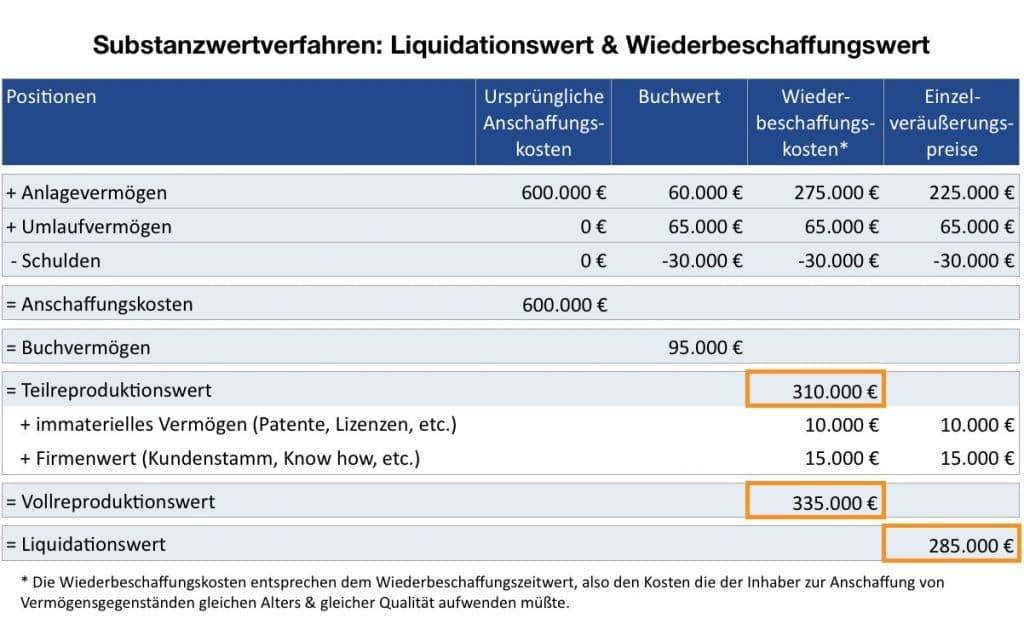 Substanzwertverfahren: Liquidationswert & Wiederbeschaffungswert

| Positionen | Ursprüngliche Anschaffungskosten | Buchwert | Wiederbeschaffungskosten* | Einzelveräußerungspreise |
|---|---|---|---|---|
| + Anlagevermögen | 600.000 € | 60.000 € | 275.000 € | 225.000 € |
| + Umlaufvermögen | 0 € | 65.000 € | 65.000 € | 65.000 € |
| - Schulden | 0 € | -30.000 € | -30.000 € | -30.000 € |
| = Anschaffungskosten | 600.000 € | | | |
| = Buchvermögen | | 95.000 € | | |
| = Teilreproduktionswert | | | 310.000 € | |
| + immaterielles Vermögen (Patente, Lizenzen, etc.) | | | 10.000 € | 10.000 € |
| + Firmenwert (Kundenstamm, Know how, etc.) | | | 15.000 € | 15.000 € |
| = Vollreproduktionswert | | | 335.000 € | |
| = Liquidationswert | | | | 285.000 € |

* Die Wiederbeschaffungskosten entsprechen dem Wiederbeschaffungszeitwert, also den Kosten die der Inhaber zur Anschaffung von Vermögensgegenständen gleichen Alters & gleicher Qualität aufwenden müßte.